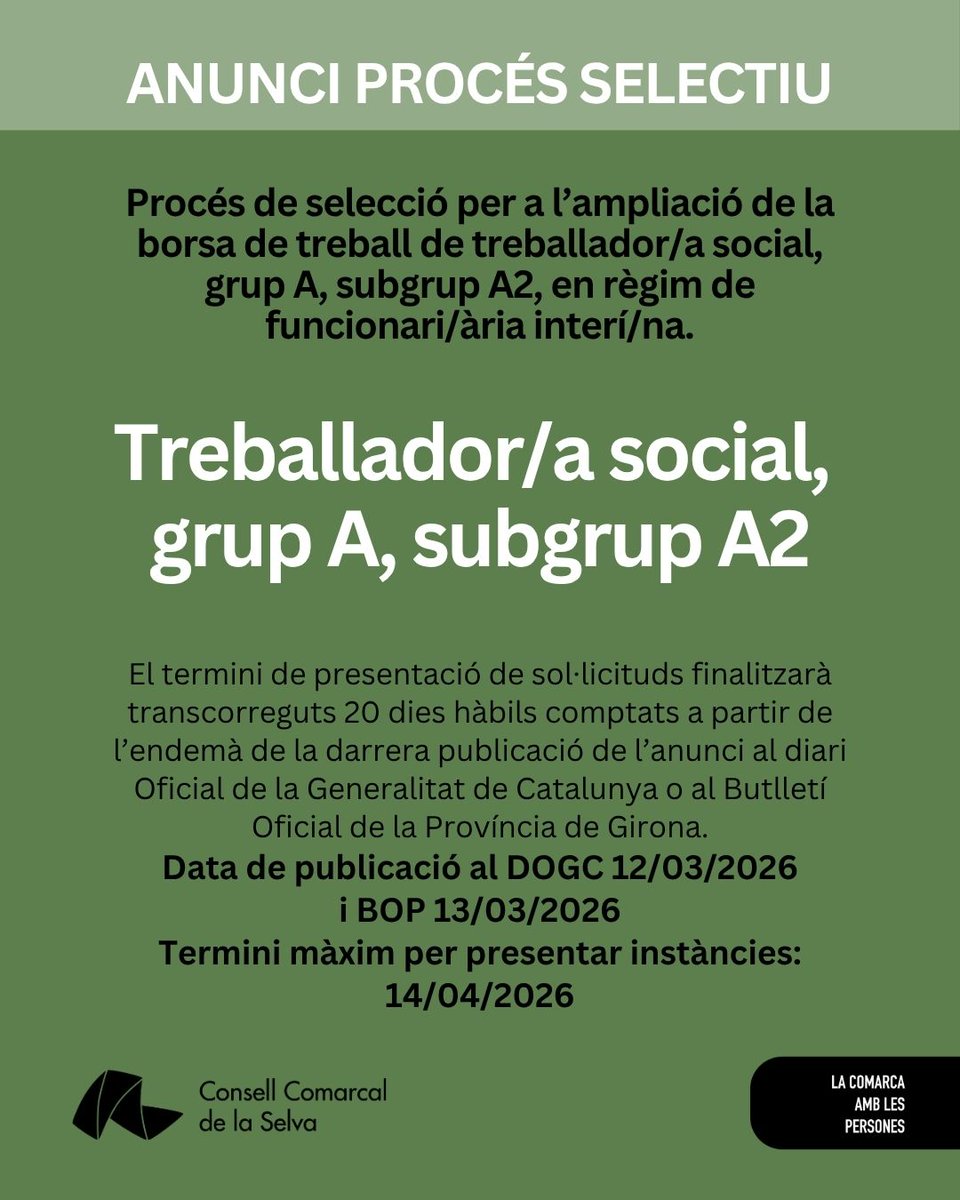 ANUNCI PROCÉS SELECTIU

Procés de selecció per a l'ampliació de la borsa de treball de treballador/a social, grup A, subgrup A2, en règim de funcionari/ària interí/na.

Treballador/a social, grup A, subgrup A2

El termini de presentació de sol·licituds finalitzarà transcorreguts 20 dies hàbils comptats a partir de l'endemà de la darrera publicació de l'anunci al diari Oficial de la Generalitat de Catalunya o al Butlletí Oficial de la Província de Girona.
Data de publicació al DOGC 12/03/2026 i BOP 13/03/2026
Termini màxim per presentar instàncies: 14/04/2026

Consell Comarcal de la Selva

LA COMARCA AMB LES PERSONES